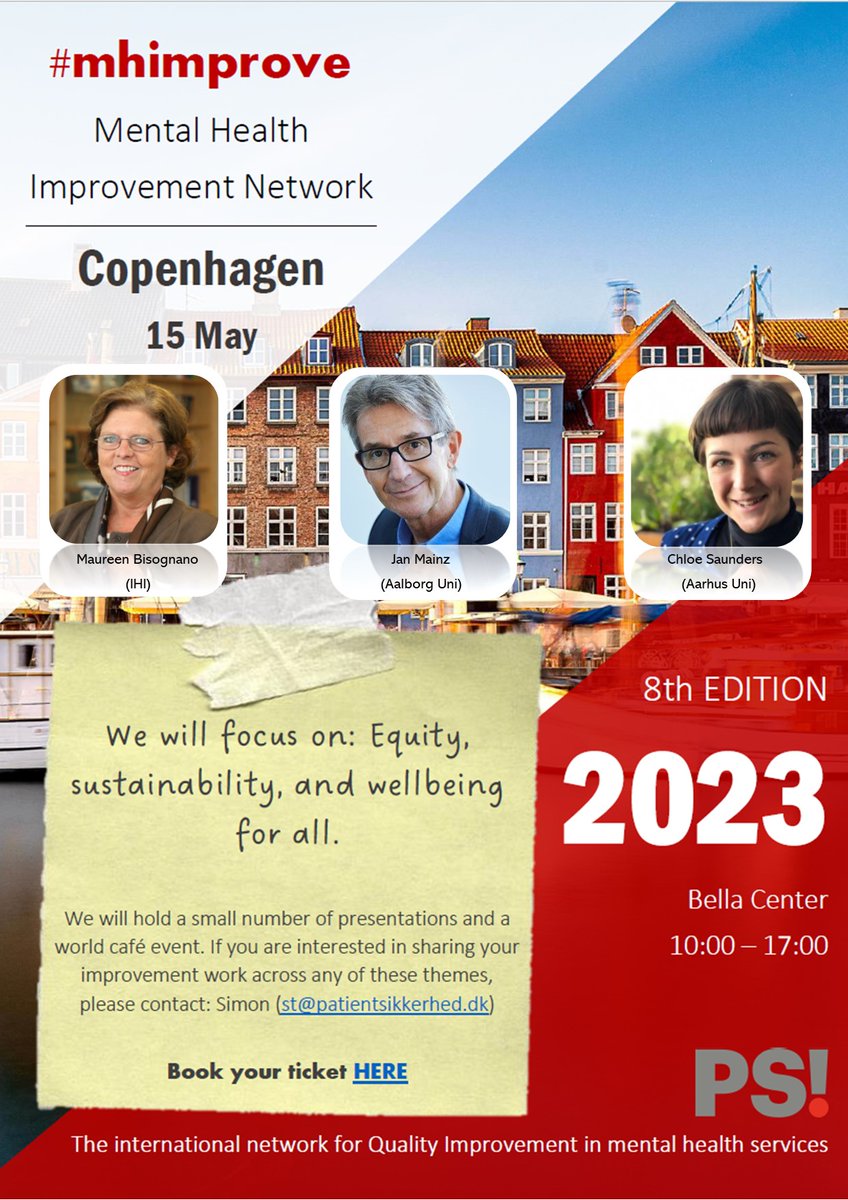 #mhimprove

Mental Health Improvement Network

Copenhagen

15 May

Maureen Bisognano (IHI)

Jan Mainz (Aalborg Uni)

Chloe Saunders (Aarhus Uni)

We will focus on: Equity, sustainability, and wellbeing for all.

We will hold a small number of presentations and a world café event. If you are interested in sharing your improvement work across any of these themes, please contact: Simon (st@patientsikkerhed.dk)

Book your ticket HERE

8th EDITION

2023

Bella Center

10:00 – 17:00

PS!

The international network for Quality Improvement in mental health services